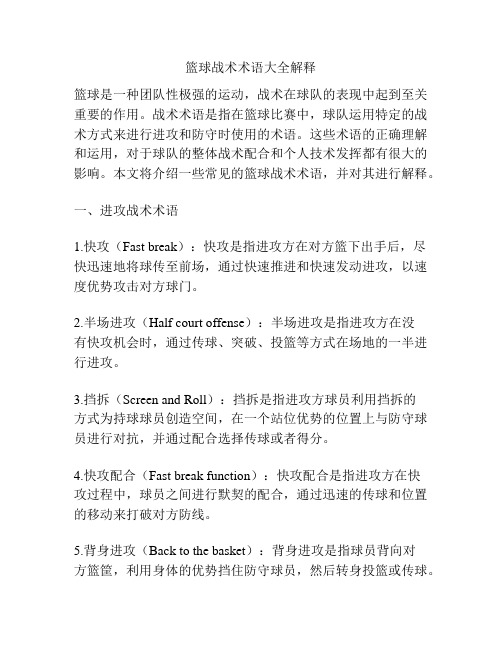 篮球战术术语大全解释

篮球是一种团队性极强的运动，战术在球队的表现中起到至关重要的作用。战术术语是指在篮球比赛中，球队运用特定的战术方式来进行进攻和防守时使用的术语。这些术语的正确理解和运用，对于球队的整体战术配合和个人技术发挥都有很大的影响。本文将介绍一些常见的篮球战术术语，并对其进行解释。

一、进攻战术术语

1.快攻（Fast break）：快攻是指进攻方在对方篮下出手后，尽快迅速地将球传至前场，通过快速推进和快速发动进攻，以速度优势攻击对方球门。

2.半场进攻（Half court offense）：半场进攻是指进攻方在没有快攻机会时，通过传球、突破、投篮等方式在场地的一半进行进攻。

3.挡拆（Screen and Roll）：挡拆是指进攻方球员利用挡拆的方式为持球球员创造空间，在一个站位优势的位置上与防守球员进行对抗，并通过配合选择传球或者得分。

4.快攻配合（Fast break function）：快攻配合是指进攻方在快攻过程中，球员之间进行默契的配合，通过迅速的传球和位置的移动来打破对方防线。

5.背身进攻（Back to the basket）：背身进攻是指球员背向对方篮筐，利用身体的优势挡住防守球员，然后转身投篮或传球。